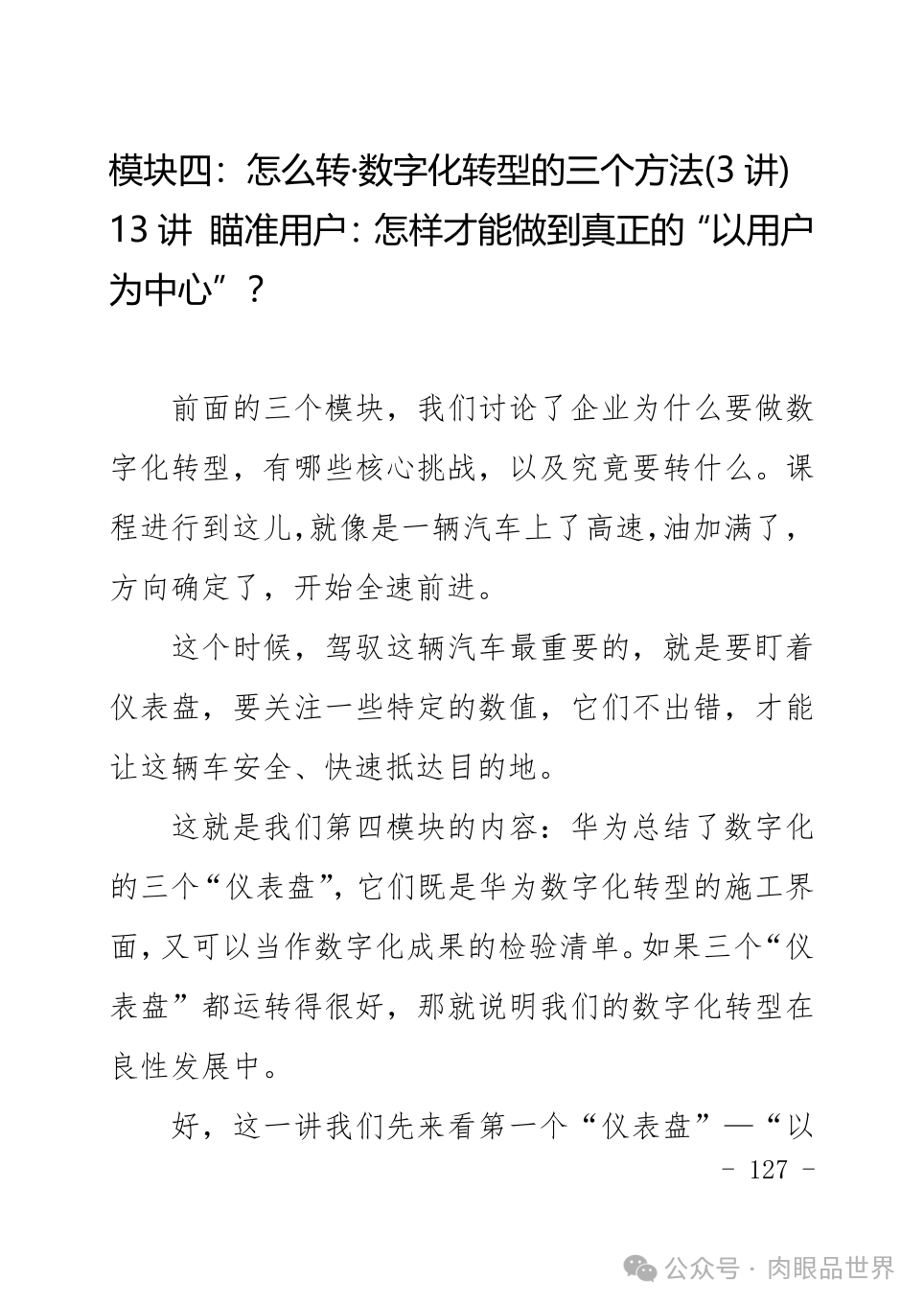 模块四：怎么转·数字化转型的三个方法(3 讲)
13 讲 瞄准用户：怎样才能做到真正的“以用户为中心”？

前面的三个模块，我们讨论了企业为什么要做数字化转型，有哪些核心挑战，以及究竟要转什么。课程进行到这儿,就像是一辆汽车上了高速,油加满了，方向确定了，开始全速前进。

这个时候，驾驭这辆汽车最重要的，就是要盯着仪表盘，要关注一些特定的数值，它们不出错，才能让这辆车安全、快速抵达目的地。

这就是我们第四模块的内容：华为总结了数字化的三个“仪表盘”，它们既是华为数字化转型的施工界面，又可以当作数字化成果的检验清单。如果三个“仪表盘”都运转得很好，那就说明我们的数字化转型在良性发展中。

好，这一讲我们先来看第一个“仪表盘”—“以

- 127 -

公众号 · 肉眼品世界